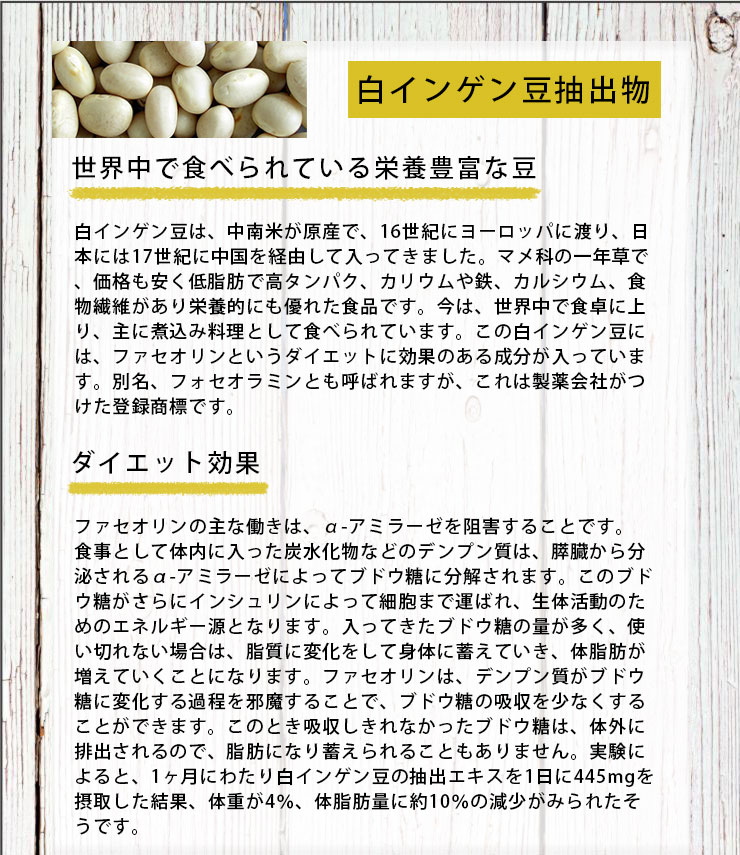 白インゲン豆抽出物

世界中で食べられている栄養豊富な豆

白インゲン豆は、中南米が原産で、16世紀にヨーロッパに渡り、日本には17世紀に中国を経由して入ってきました。マメ科の一年草で、価格も安く低脂肪で高タンパク、カリウムや鉄、カルシウム、食物繊維があり栄養的にも優れた食品です。今は、世界中で食卓に上り、主に煮込み料理として食べられています。この白インゲン豆には、ファセオリンというダイエットに効果のある成分が入っています。別名、フォセオラミンとも呼ばれますが、これは製薬会社がつけた登録商標です。

ダイエット効果

ファセオリンの主な働きは、α-アミラーゼを阻害することです。食事として体内に入った炭水化物などのデンプン質は、膵臓から分泌されるα-アミラーゼによってブドウ糖に分解されます。このブドウ糖がさらにインシュリンによって細胞まで運ばれ、生体活動のためのエネルギー源となります。入ってきたブドウ糖の量が多く、使い切れない場合は、脂質に変化をして身体に蓄えていき、体脂肪が増えていくことになります。ファセオリンは、デンプン質がブドウ糖に変化する過程を邪魔することで、ブドウ糖の吸収を少なくすることができます。このとき吸収しきれなかったブドウ糖は、体外に排出されるので、脂肪になり蓄えられることもありません。実験によると、1ヶ月にわたり白インゲン豆の抽出エキスを1日に445mgを摂取した結果、体重が4%、体脂肪量に約10%の減少がみられたそうです。